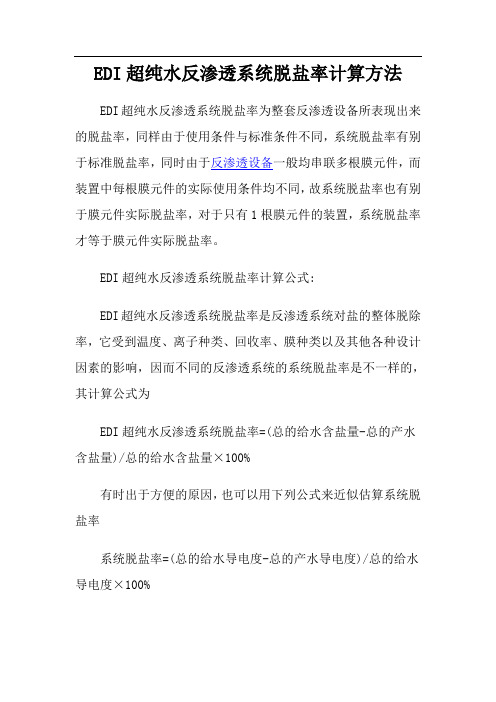 EDI超纯水反渗透系统脱盐率计算方法

EDI超纯水反渗透系统脱盐率为整套反渗透设备所表现出来的脱盐率，同样由于使用条件与标准条件不同，系统脱盐率有别于标准脱盐率，同时由于反渗透设备一般均串联多根膜元件，而装置中每根膜元件的实际使用条件均不同，故系统脱盐率也有别于膜元件实际脱盐率，对于只有1根膜元件的装置，系统脱盐率才等于膜元件实际脱盐率。

EDI超纯水反渗透系统脱盐率计算公式：

EDI超纯水反渗透系统脱盐率是反渗透系统对盐的整体脱除率，它受到温度、离子种类、回收率、膜种类以及其他各种设计因素的影响，因而不同的反渗透系统的系统脱盐率是不一样的，其计算公式为

EDI超纯水反渗透系统脱盐率=(总的给水含盐量-总的产水含盐量)/总的给水含盐量×100%

有时出于方便的原因，也可以用下列公式来近似估算系统脱盐率

系统脱盐率=(总的给水导电度-总的产水导电度)/总的给水导电度×100%